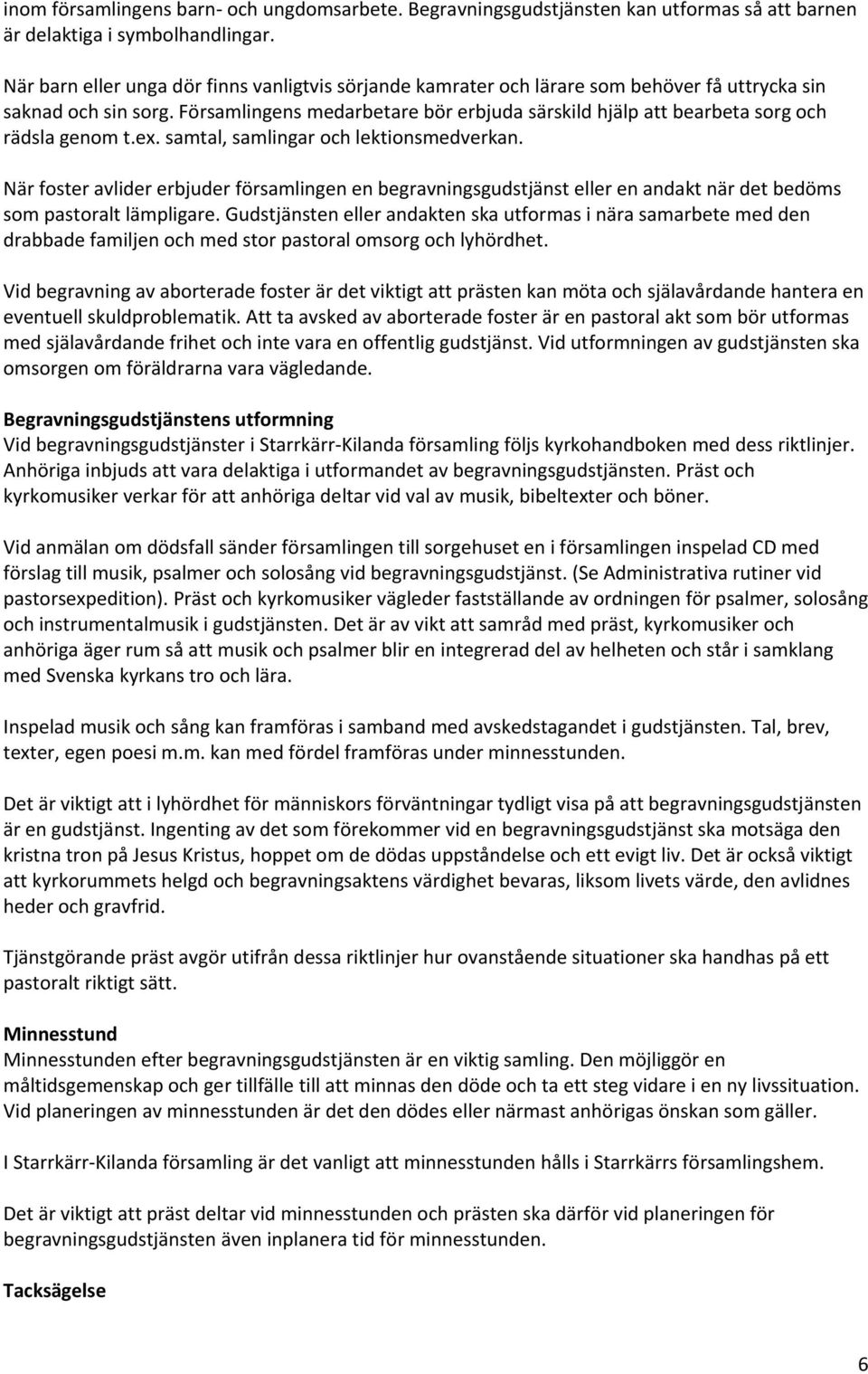 inom församlingens barn- och ungdomsarbete. Begravningsgudstjänsten kan utformas så att barnen är delaktiga i symbolhandlingar.

När barn eller unga dör finns vanligtvis sörjande kamrater och lärare som behöver få uttrycka sin saknad och sin sorg. Församlingens medarbetare bör erbjuda särskild hjälp att bearbeta sorg och rädsla genom t.ex. samtal, samlingar och lektionsmedverkan.

När foster avlider erbjuder församlingen en begravningsgudstjänst eller en andakt när det bedöms som pastoralt lämpligare. Gudstjänsten eller andakten ska utformas i nära samarbete med den drabbade familjen och med stor pastoral omsorg och lyhördhet.

Vid begravning av aborterade foster är det viktigt att prästen kan möta och själavårdande hantera en eventuell skuldproblematik. Att ta avsked av aborterade foster är en pastoral akt som bör utformas med själavårdande frihet och inte vara en offentlig gudstjänst. Vid utformningen av gudstjänsten ska omsorgen om föräldrarna vara vägledande.

Begravningsgudstjänstens utformning
Vid begravningsgudstjänster i Starrkärr-Kilanda församling följs kyrkohandboken med dess riktlinjer. Anhöriga inbjuds att vara delaktiga i utformandet av begravningsgudstjänsten. Präst och kyrkomusiker verkar för att anhöriga deltar vid val av musik, bibeltexter och böner.

Vid anmälan om dödsfall sänder församlingen till sorgehuset en i församlingen inspelad CD med förslag till musik, psalmer och solosång vid begravningsgudstjänst. (Se Administrativa rutiner vid pastorsexpedition). Präst och kyrkomusiker vägleder fastställande av ordningen för psalmer, solosång och instrumentalmusik i gudstjänsten. Det är av vikt att samråd med präst, kyrkomusiker och anhöriga äger rum så att musik och psalmer blir en integrerad del av helheten och står i samklang med Svenska kyrkans tro och lära.

Inspelad musik och sång kan framföras i samband med avskedstagandet i gudstjänsten. Tal, brev, texter, egen poesi m.m. kan med fördel framföras under minnesstunden.

Det är viktigt att i lyhördhet för människors förväntningar tydligt visa på att begravningsgudstjänsten är en gudstjänst. Ingenting av det som förekommer vid en begravningsgudstjänst ska motsäga den kristna tron på Jesus Kristus, hoppet om de dödas uppståndelse och ett evigt liv. Det är också viktigt att kyrkorummets helgd och begravningsaktens värdighet bevaras, liksom livets värde, den avlidnes heder och gravfrid.

Tjänstgörande präst avgör utifrån dessa riktlinjer hur ovanstående situationer ska handhas på ett pastoralt riktigt sätt.

Minnesstund
Minnesstunden efter begravningsgudstjänsten är en viktig samling. Den möjliggör en måltidsgemenskap och ger tillfälle till att minnas den döde och ta ett steg vidare i en ny livssituation. Vid planeringen av minnesstunden är det den dödes eller närmast anhörigas önskan som gäller.

I Starrkärr-Kilanda församling är det vanligt att minnesstunden hålls i Starrkärrs församlingshem.

Det är viktigt att präst deltar vid minnesstunden och prästen ska därför vid planeringen för begravningsgudstjänsten även inplanera tid för minnesstunden.

Tacksägelse

6